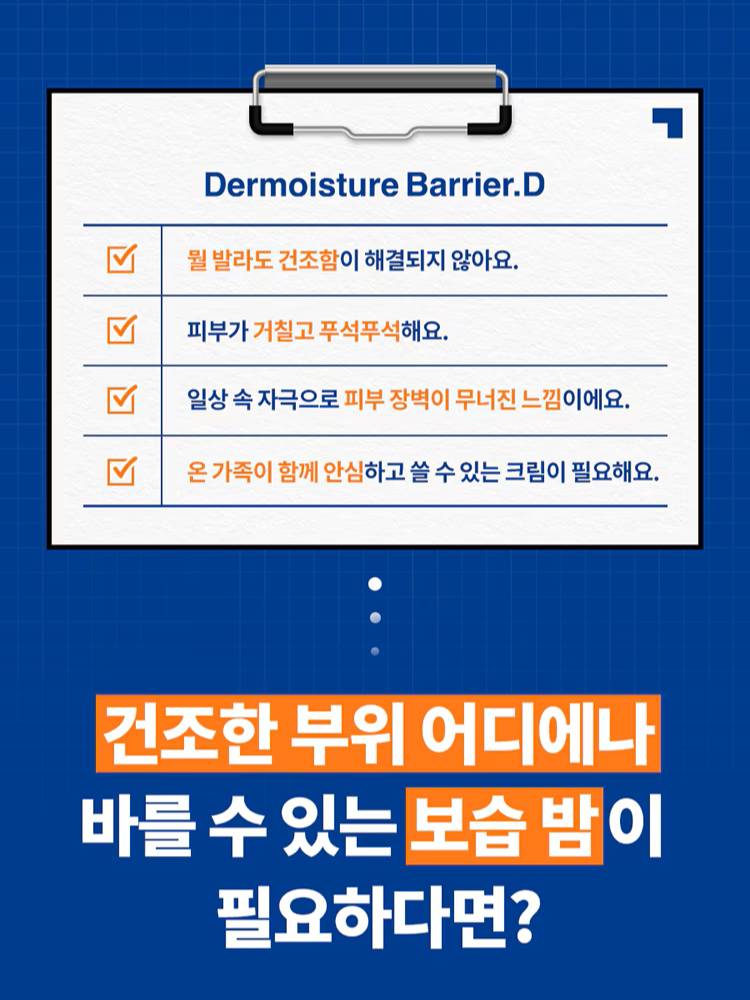 Dermoisture Barrier.D

☑ 뭘 발라도 건조함이 해결되지 않아요.

☑ 피부가 거칠고 푸석푸석해요.

☑ 일상 속 자극으로 피부 장벽이 무너진 느낌이에요.

☑ 온 가족이 함께 안심하고 쓸 수 있는 크림이 필요해요.

건조한 부위 어디에나
바를 수 있는 보습 밤이
필요하다면?